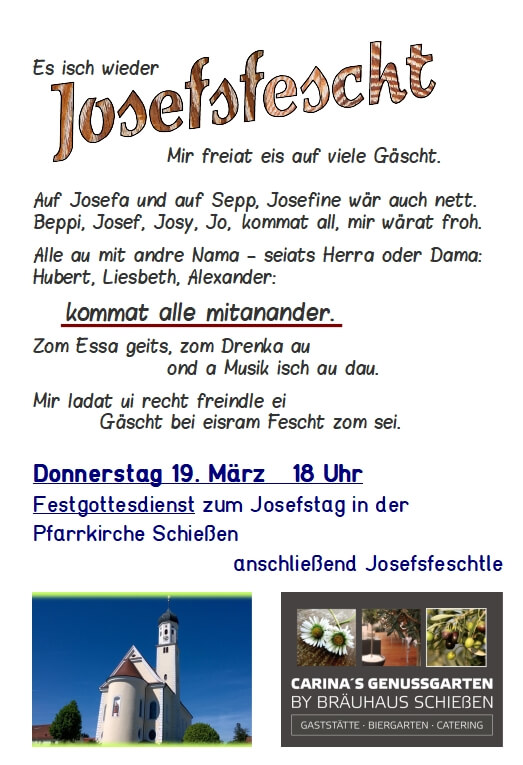 Es isch wieder
Josefsfescht
Mir freiat eis auf viele Gäscht.

Auf Josefa und auf Sepp, Josefine wär auch nett.
Beppi, Josef, Josy, Jo, kommat all, mir wärat froh.

Alle au mit andre Nama – seiats Herra oder Dama:
Hubert, Liesbeth, Alexander:

kommat alle mitanander.

Zom Essa geits, zom Drenka au
ond a Musik isch au dau.

Mir ladat ui recht freindle ei
Gäscht bei eisram Fescht zom sei.

Donnerstag 19. März 18 Uhr
Festgottesdienst zum Josefstag in der Pfarrkirche Schießen
anschließend Josefsfeschtle

CARINA´S GENUSSGARTEN
BY BRÄUHAUS SCHIEßEN
GASTSTÄTTE · BIERGARTEN · CATERING